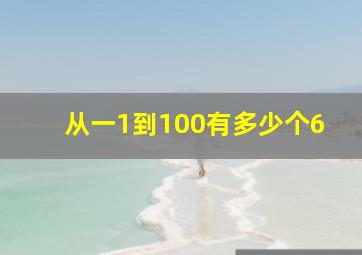 从一1到100有多少个6